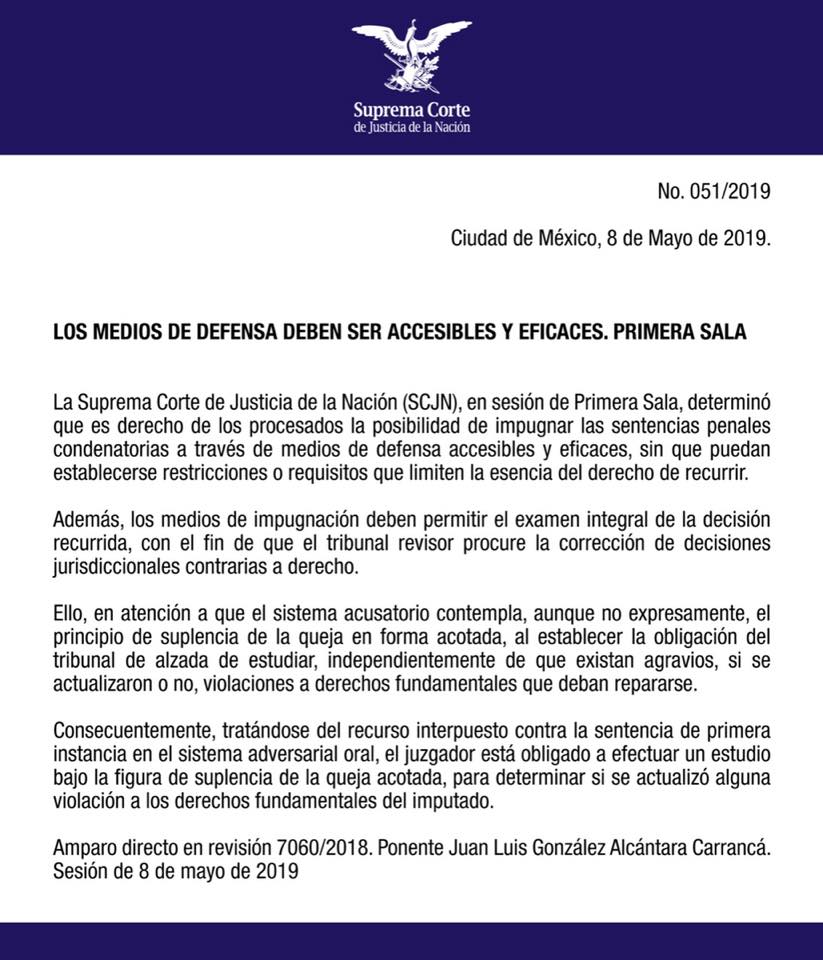 Suprema Corte
de Justicia de la Nación

No. 051/2019

Ciudad de México, 8 de Mayo de 2019.

LOS MEDIOS DE DEFENSA DEBEN SER ACCESIBLES Y EFICACES. PRIMERA SALA

La Suprema Corte de Justicia de la Nación (SCJN), en sesión de Primera Sala, determinó que es derecho de los procesados la posibilidad de impugnar las sentencias penales condenatorias a través de medios de defensa accesibles y eficaces, sin que puedan establecerse restricciones o requisitos que limiten la esencia del derecho de recurrir.

Además, los medios de impugnación deben permitir el examen integral de la decisión recurrida, con el fin de que el tribunal revisor procure la corrección de decisiones jurisdiccionales contrarias a derecho.

Ello, en atención a que el sistema acusatorio contempla, aunque no expresamente, el principio de suplencia de la queja en forma acotada, al establecer la obligación del tribunal de alzada de estudiar, independientemente de que existan agravios, si se actualizaron o no, violaciones a derechos fundamentales que deban repararse.

Consecuentemente, tratándose del recurso interpuesto contra la sentencia de primera instancia en el sistema adversarial oral, el juzgador está obligado a efectuar un estudio bajo la figura de suplencia de la queja acotada, para determinar si se actualizó alguna violación a los derechos fundamentales del imputado.

Amparo directo en revisión 7060/2018. Ponente Juan Luis González Alcántara Carrancá. Sesión de 8 de mayo de 2019